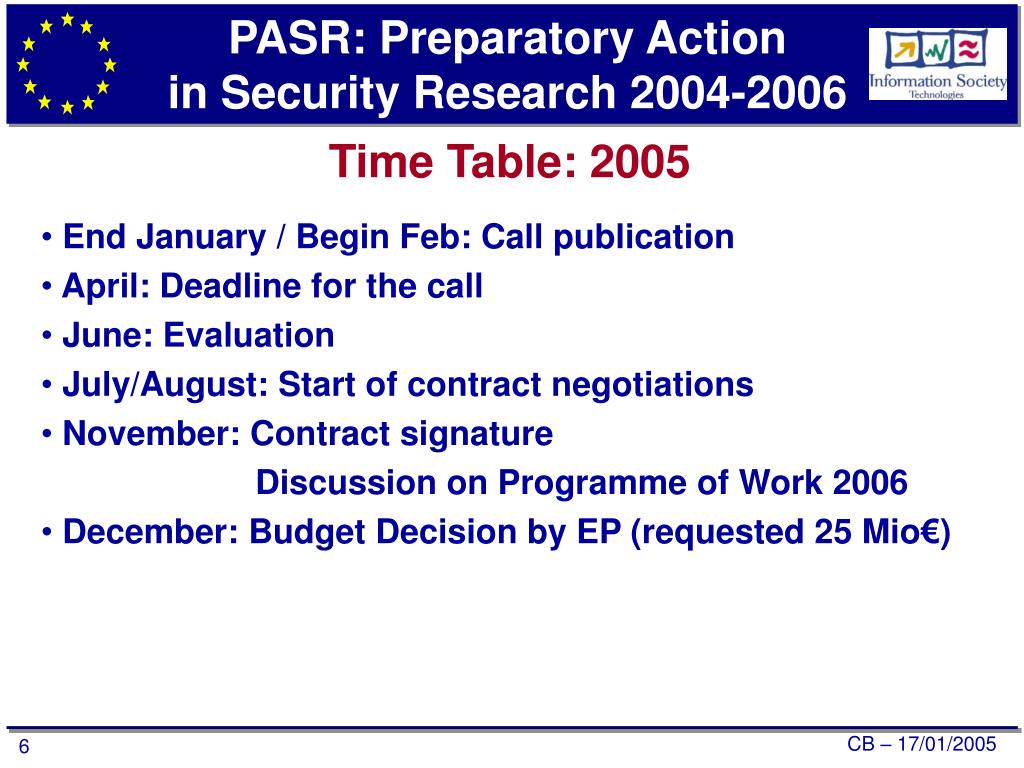 PASR: Preparatory Action
in Security Research 2004-2006

Information Society
Technologies

Time Table: 2005

• End January / Begin Feb: Call publication
• April: Deadline for the call
• June: Evaluation
• July/August: Start of contract negotiations
• November: Contract signature
Discussion on Programme of Work 2006
• December: Budget Decision by EP (requested 25 Mio€)

6

CB – 17/01/2005